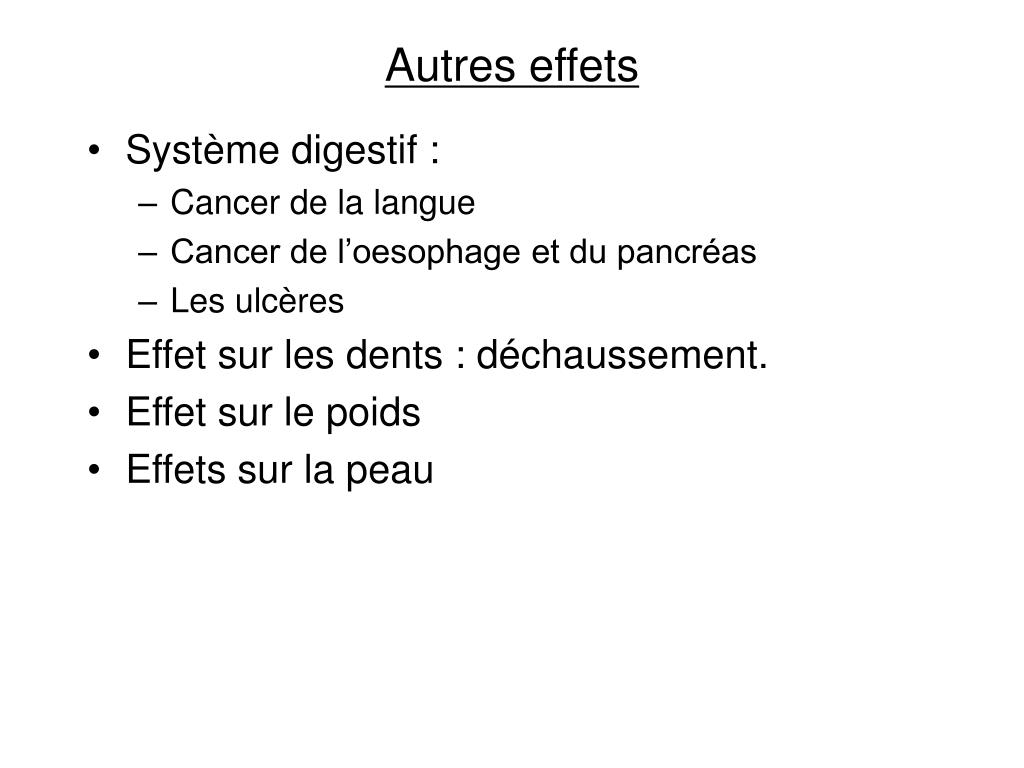 Autres effets

• Système digestif :
– Cancer de la langue
– Cancer de l’oesophage et du pancréas
– Les ulcères
• Effet sur les dents : déchaussement.
• Effet sur le poids
• Effets sur la peau